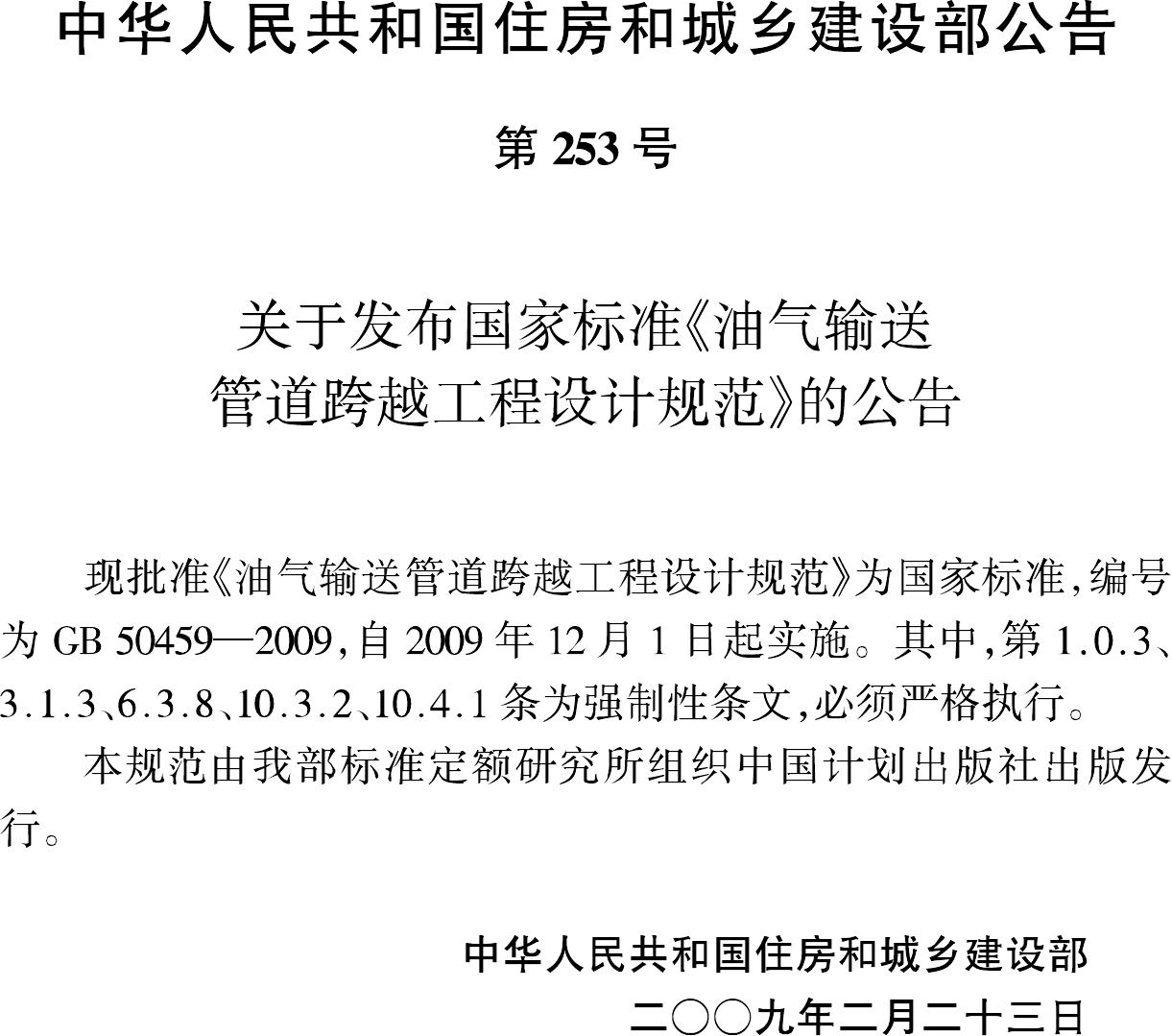 中华人民共和国住房和城乡建设部公告

第 253 号

关于发布国家标准《油气输送管道跨越工程设计规范》的公告

现批准《油气输送管道跨越工程设计规范》为国家标准,编号为 GB 50459—2009,自 2009 年 12 月 1 日起实施。其中,第 1.0.3、3.1.3、6.3.8、10.3.2、10.4.1 条为强制性条文,必须严格执行。

本规范由我部标准定额研究所组织中国计划出版社出版发行。

中华人民共和国住房和城乡建设部

二〇〇九年二月二十三日